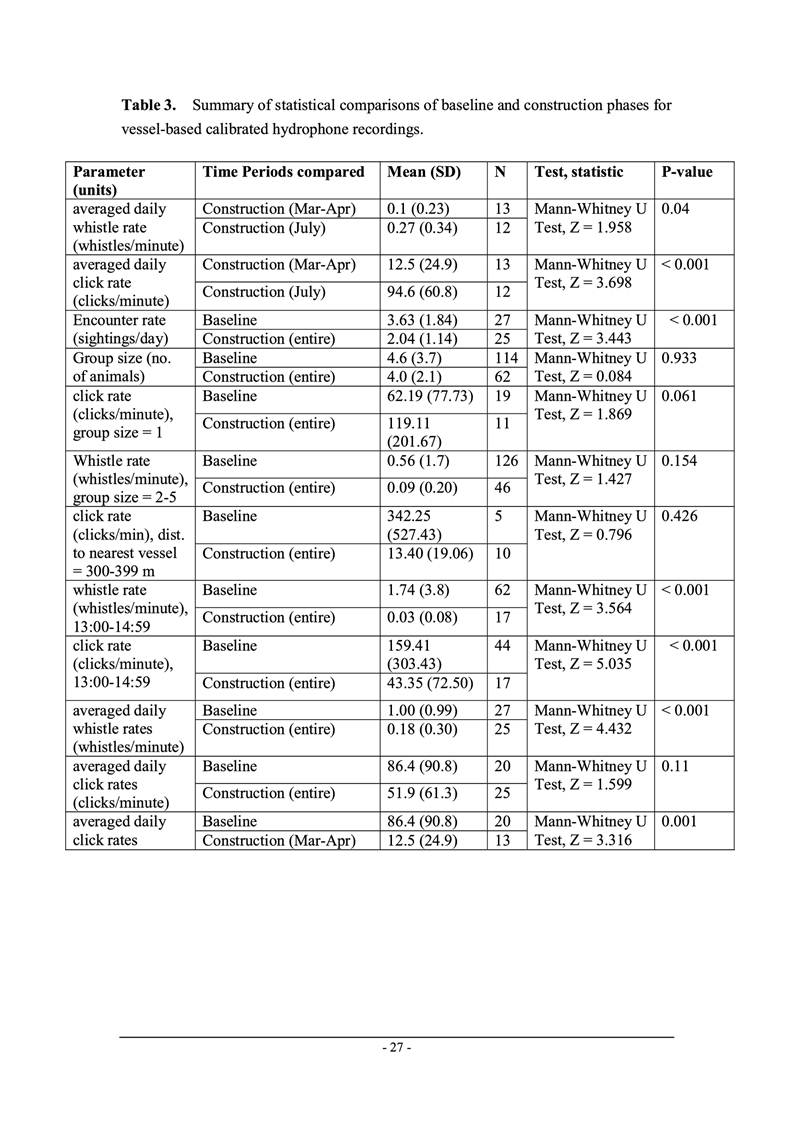 **Table 3.** Summary of statistical comparisons of baseline and construction phases for vessel-based calibrated hydrophone recordings.

| Parameter (units) | Time Periods compared | Mean (SD) | N | Test, statistic | P-value |
|---|---|---|---|---|---|
| averaged daily whistle rate (whistles/minute) | Construction (Mar-Apr) | 0.1 (0.23) | 13 | Mann-Whitney U Test, Z = 1.958 | 0.04 |
| | Construction (July) | 0.27 (0.34) | 12 | | |
| averaged daily click rate (clicks/minute) | Construction (Mar-Apr) | 12.5 (24.9) | 13 | Mann-Whitney U Test, Z = 3.698 | < 0.001 |
| | Construction (July) | 94.6 (60.8) | 12 | | |
| Encounter rate (sightings/day) | Baseline | 3.63 (1.84) | 27 | Mann-Whitney U Test, Z = 3.443 | < 0.001 |
| | Construction (entire) | 2.04 (1.14) | 25 | | |
| Group size (no. of animals) | Baseline | 4.6 (3.7) | 114 | Mann-Whitney U Test, Z = 0.084 | 0.933 |
| | Construction (entire) | 4.0 (2.1) | 62 | | |
| click rate (clicks/minute), group size = 1 | Baseline | 62.19 (77.73) | 19 | Mann-Whitney U Test, Z = 1.869 | 0.061 |
| | Construction (entire) | 119.11 (201.67) | 11 | | |
| Whistle rate (whistles/minute), group size = 2-5 | Baseline | 0.56 (1.7) | 126 | Mann-Whitney U Test, Z = 1.427 | 0.154 |
| | Construction (entire) | 0.09 (0.20) | 46 | | |
| click rate (clicks/min), dist. to nearest vessel = 300-399 m | Baseline | 342.25 (527.43) | 5 | Mann-Whitney U Test, Z = 0.796 | 0.426 |
| | Construction (entire) | 13.40 (19.06) | 10 | | |
| whistle rate (whistles/minute), 13:00-14:59 | Baseline | 1.74 (3.8) | 62 | Mann-Whitney U Test, Z = 3.564 | < 0.001 |
| | Construction (entire) | 0.03 (0.08) | 17 | | |
| click rate (clicks/minute), 13:00-14:59 | Baseline | 159.41 (303.43) | 44 | Mann-Whitney U Test, Z = 5.035 | < 0.001 |
| | Construction (entire) | 43.35 (72.50) | 17 | | |
| averaged daily whistle rates (whistles/minute) | Baseline | 1.00 (0.99) | 27 | Mann-Whitney U Test, Z = 4.432 | < 0.001 |
| | Construction (entire) | 0.18 (0.30) | 25 | | |
| averaged daily click rates (clicks/minute) | Baseline | 86.4 (90.8) | 20 | Mann-Whitney U Test, Z = 1.599 | 0.11 |
| | Construction (entire) | 51.9 (61.3) | 25 | | |
| averaged daily click rates | Baseline | 86.4 (90.8) | 20 | Mann-Whitney U Test, Z = 3.316 | 0.001 |
| | Construction (Mar-Apr) | 12.5 (24.9) | 13 | | |

- 27 -